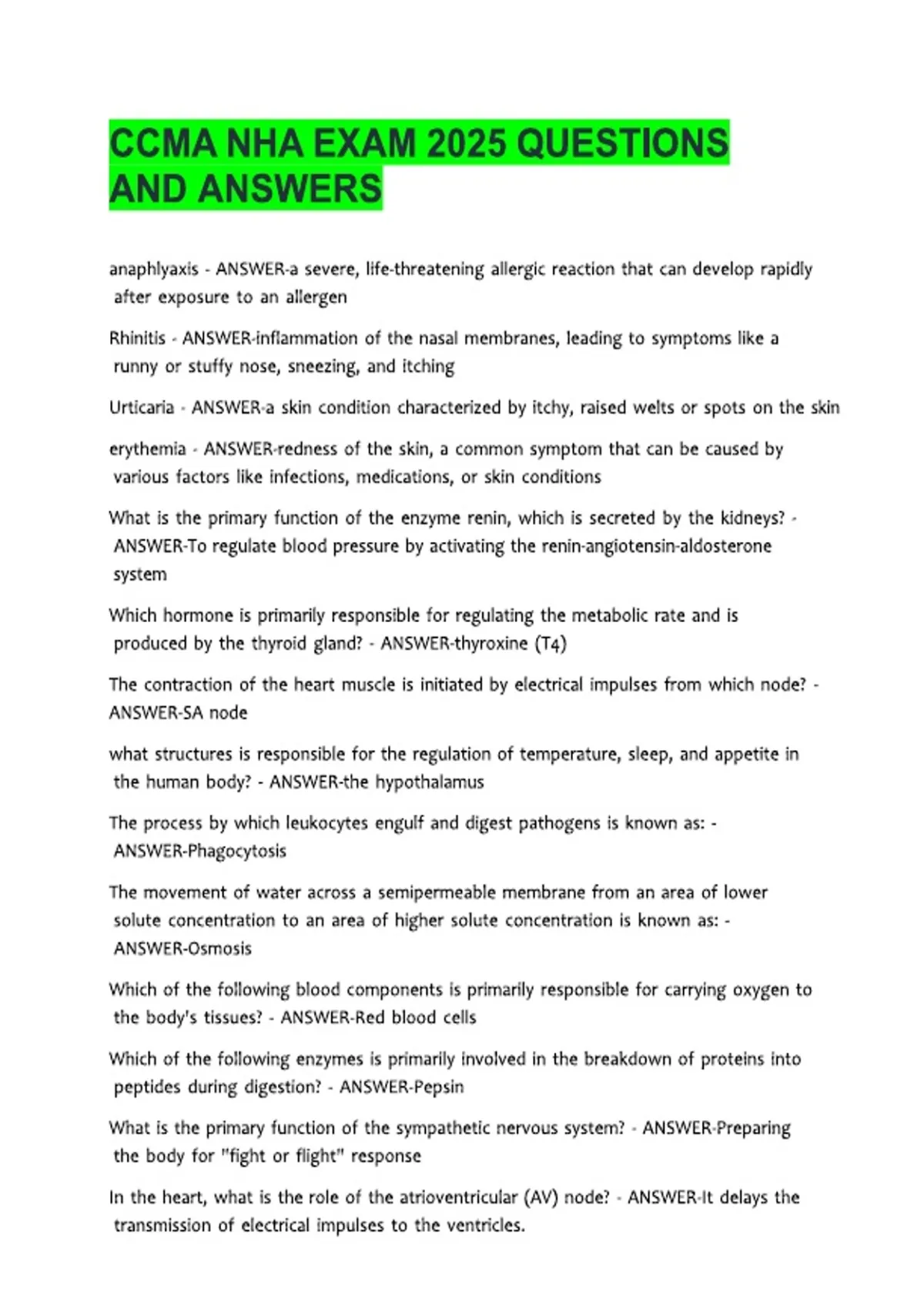 CCMA NHA EXAM 2025 QUESTIONS AND ANSWERS

anaphlyaxis - ANSWER-a severe, life-threatening allergic reaction that can develop rapidly after exposure to an allergen

Rhinitis - ANSWER-inflammation of the nasal membranes, leading to symptoms like a runny or stuffy nose, sneezing, and itching

Urticaria - ANSWER-a skin condition characterized by itchy, raised welts or spots on the skin

erythemia - ANSWER-redness of the skin, a common symptom that can be caused by various factors like infections, medications, or skin conditions

What is the primary function of the enzyme renin, which is secreted by the kidneys? - ANSWER-To regulate blood pressure by activating the renin-angiotensin-aldosterone system

Which hormone is primarily responsible for regulating the metabolic rate and is produced by the thyroid gland? - ANSWER-thyroxine (T4)

The contraction of the heart muscle is initiated by electrical impulses from which node? - ANSWER-SA node

what structures is responsible for the regulation of temperature, sleep, and appetite in the human body? - ANSWER-the hypothalamus

The process by which leukocytes engulf and digest pathogens is known as: - ANSWER-Phagocytosis

The movement of water across a semipermeable membrane from an area of lower solute concentration to an area of higher solute concentration is known as: - ANSWER-Osmosis

Which of the following blood components is primarily responsible for carrying oxygen to the body's tissues? - ANSWER-Red blood cells

Which of the following enzymes is primarily involved in the breakdown of proteins into peptides during digestion? - ANSWER-Pepsin

What is the primary function of the sympathetic nervous system? - ANSWER-Preparing the body for "fight or flight" response

In the heart, what is the role of the atrioventricular (AV) node? - ANSWER-It delays the transmission of electrical impulses to the ventricles.